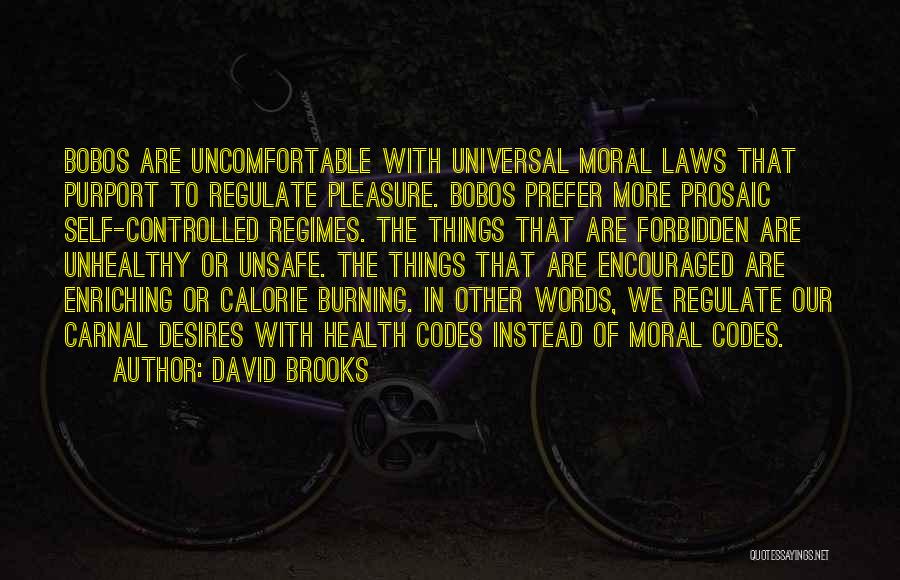 BOBOS ARE UNCOMFORTABLE WITH UNIVERSAL MORAL LAWS THAT PURPORT TO REGULATE PLEASURE. BOBOS PREFER MORE PROSAIC SELF-CONTROLLED REGIMES. THE THINGS THAT ARE FORBIDDEN ARE UNHEALTHY OR UNSAFE. THE THINGS THAT ARE ENCOURAGED ARE ENRICHING OR CALORIE BURNING. IN OTHER WORDS, WE REGULATE OUR CARNAL DESIRES WITH HEALTH CODES INSTEAD OF MORAL CODES.

AUTHOR: DAVID BROOKS

QUOTESSAYINGS.NET